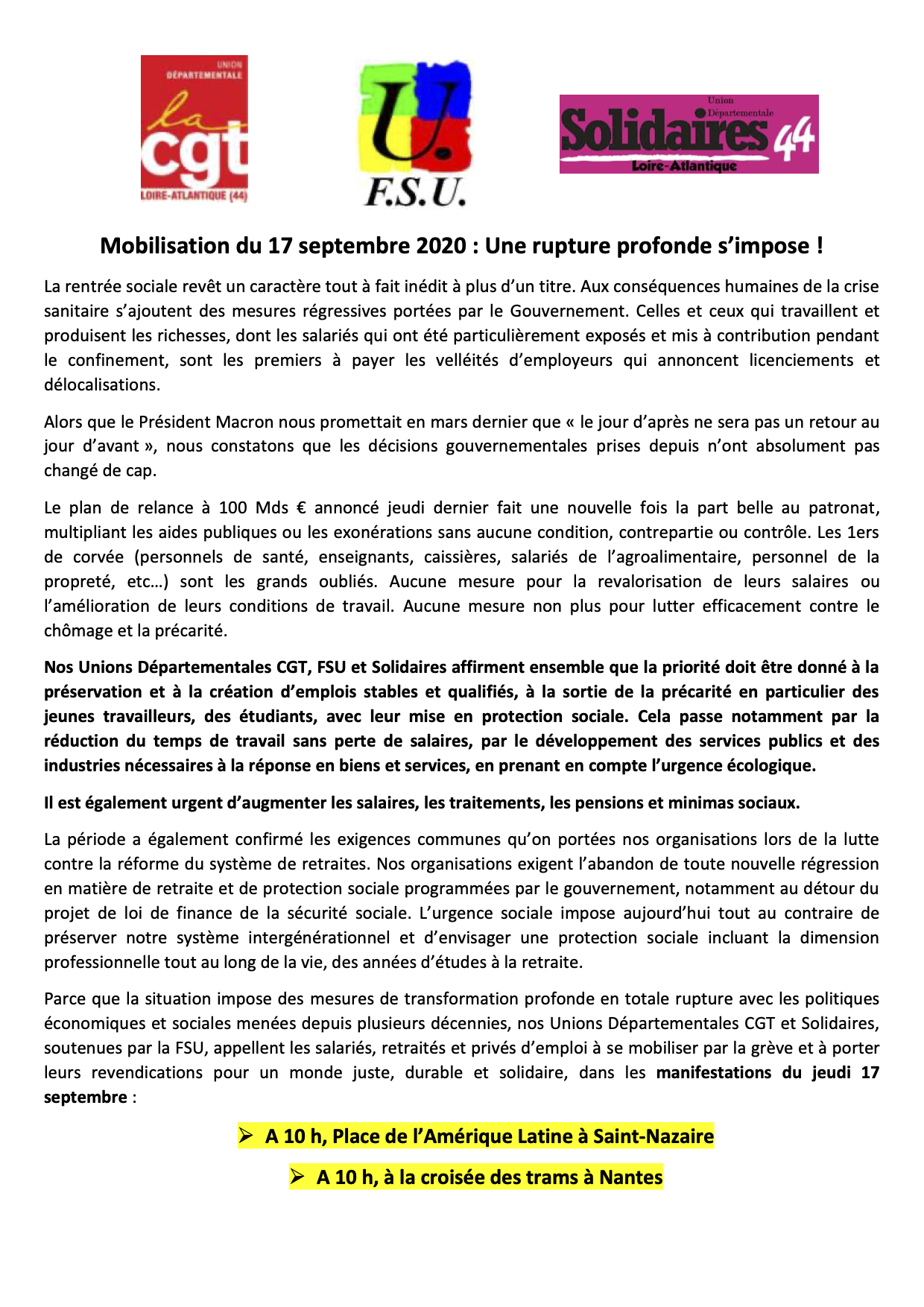 UNION DÉPARTEMENTALE
la cgt
LOIRE-ATLANTIQUE (44)

U.
F.S.U.

Union Départementale
Solidaires 44
Loire-Atlantique

Mobilisation du 17 septembre 2020 : Une rupture profonde s'impose !

La rentrée sociale revêt un caractère tout à fait inédit à plus d'un titre. Aux conséquences humaines de la crise sanitaire s'ajoutent des mesures régressives portées par le Gouvernement. Celles et ceux qui travaillent et produisent les richesses, dont les salariés qui ont été particulièrement exposés et mis à contribution pendant le confinement, sont les premiers à payer les velléités d'employeurs qui annoncent licenciements et délocalisations.

Alors que le Président Macron nous promettait en mars dernier que « le jour d'après ne sera pas un retour au jour d'avant », nous constatons que les décisions gouvernementales prises depuis n'ont absolument pas changé de cap.

Le plan de relance à 100 Mds € annoncé jeudi dernier fait une nouvelle fois la part belle au patronat, multipliant les aides publiques ou les exonérations sans aucune condition, contrepartie ou contrôle. Les 1ers de corvée (personnels de santé, enseignants, caissières, salariés de l'agroalimentaire, personnel de la propreté, etc…) sont les grands oubliés. Aucune mesure pour la revalorisation de leurs salaires ou l'amélioration de leurs conditions de travail. Aucune mesure non plus pour lutter efficacement contre le chômage et la précarité.

Nos Unions Départementales CGT, FSU et Solidaires affirment ensemble que la priorité doit être donné à la préservation et à la création d'emplois stables et qualifiés, à la sortie de la précarité en particulier des jeunes travailleurs, des étudiants, avec leur mise en protection sociale. Cela passe notamment par la réduction du temps de travail sans perte de salaires, par le développement des services publics et des industries nécessaires à la réponse en biens et services, en prenant en compte l'urgence écologique.

Il est également urgent d'augmenter les salaires, les traitements, les pensions et minimas sociaux.

La période a également confirmé les exigences communes qu'on portées nos organisations lors de la lutte contre la réforme du système de retraites. Nos organisations exigent l'abandon de toute nouvelle régression en matière de retraite et de protection sociale programmées par le gouvernement, notamment au détour du projet de loi de finance de la sécurité sociale. L'urgence sociale impose aujourd'hui tout au contraire de préserver notre système intergénérationnel et d'envisager une protection sociale incluant la dimension professionnelle tout au long de la vie, des années d'études à la retraite.

Parce que la situation impose des mesures de transformation profonde en totale rupture avec les politiques économiques et sociales menées depuis plusieurs décennies, nos Unions Départementales CGT et Solidaires, soutenues par la FSU, appellent les salariés, retraités et privés d'emploi à se mobiliser par la grève et à porter leurs revendications pour un monde juste, durable et solidaire, dans les manifestations du jeudi 17 septembre :

➢ A 10 h, Place de l'Amérique Latine à Saint-Nazaire

➢ A 10 h, à la croisée des trams à Nantes